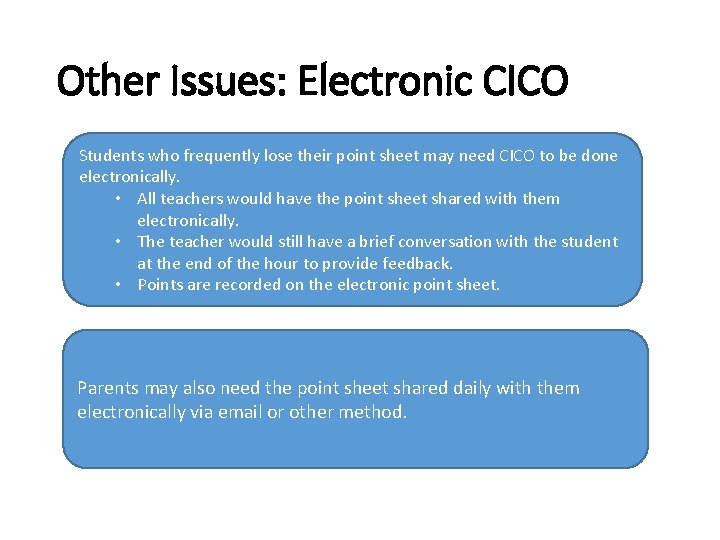 Other Issues: Electronic CICO

Students who frequently lose their point sheet may need CICO to be done electronically.

• All teachers would have the point sheet shared with them electronically.
• The teacher would still have a brief conversation with the student at the end of the hour to provide feedback.
• Points are recorded on the electronic point sheet.

Parents may also need the point sheet shared daily with them electronically via email or other method.